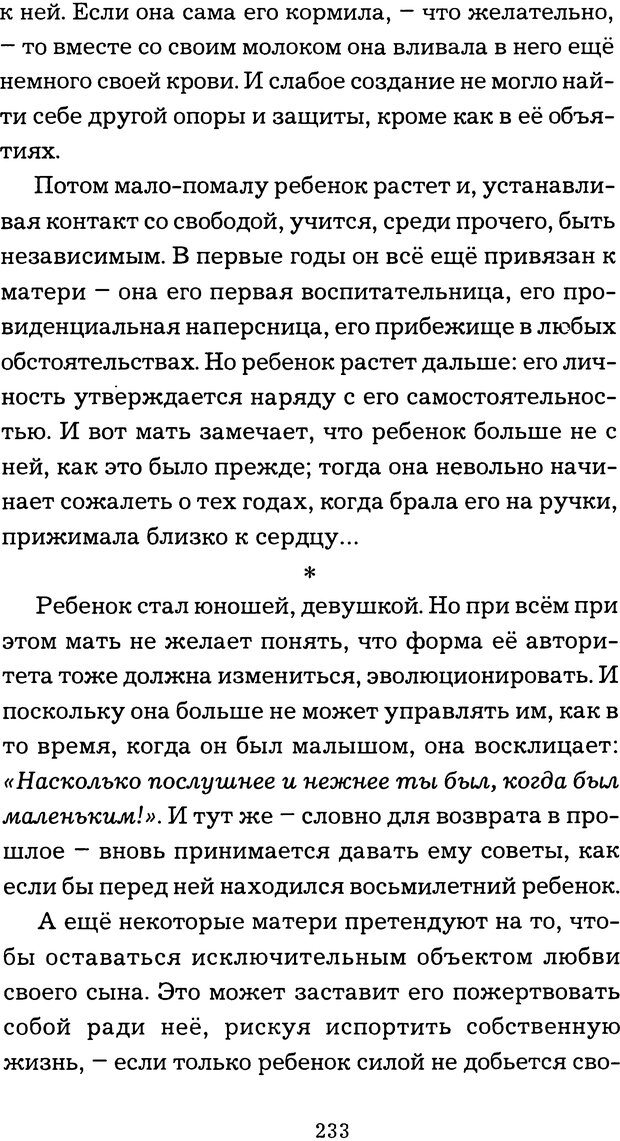 к ней. Если она сама его кормила, – что желательно, – то вместе со своим молоком она вливала в него ещё немного своей крови. И слабое создание не могло найти себе другой опоры и защиты, кроме как в её объятиях.

Потом мало-помалу ребенок растет и, устанавливая контакт со свободой, учится, среди прочего, быть независимым. В первые годы он всё ещё привязан к матери – она его первая воспитательница, его провиденциальная наперсница, его прибежище в любых обстоятельствах. Но ребенок растет дальше: его личность утверждается наряду с его самостоятельностью. И вот мать замечает, что ребенок больше не с ней, как это было прежде; тогда она невольно начинает сожалеть о тех годах, когда брала его на ручки, прижимала близко к сердцу...

*

Ребенок стал юношей, девушкой. Но при всём при этом мать не желает понять, что форма её авторитета тоже должна измениться, эволюционировать. И поскольку она больше не может управлять им, как в то время, когда он был малышом, она восклицает: «Насколько послушнее и нежнее ты был, когда был маленьким!». И тут же – словно для возврата в прошлое – вновь принимается давать ему советы, как если бы перед ней находился восьмилетний ребенок.

А ещё некоторые матери претендуют на то, чтобы оставаться исключительным объектом любви своего сына. Это может заставит его пожертвовать собой ради неё, рискуя испортить собственную жизнь, – если только ребенок силой не добьется сво-

233